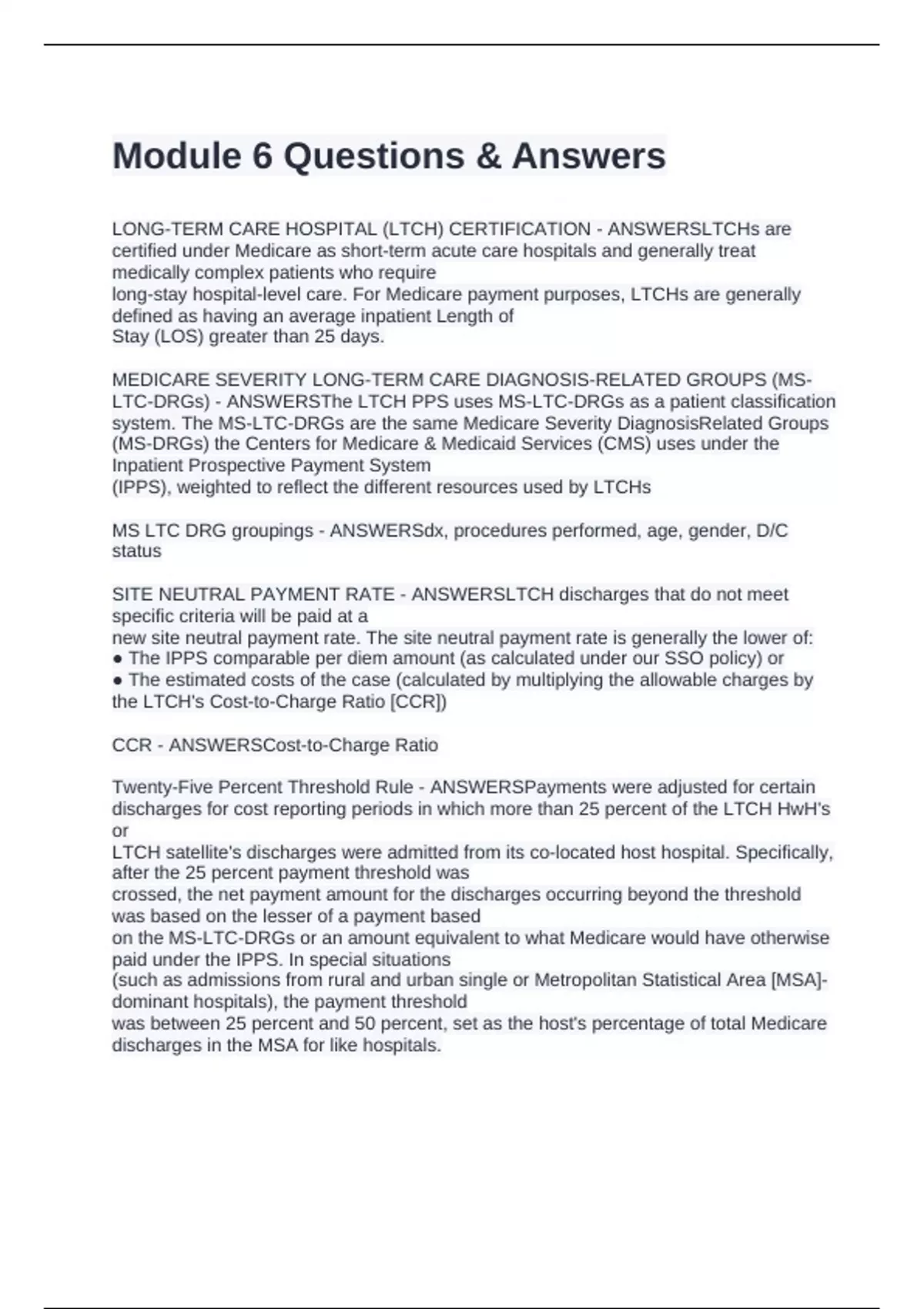 Module 6 Questions & Answers

LONG-TERM CARE HOSPITAL (LTCH) CERTIFICATION - ANSWERSLTCHs are certified under Medicare as short-term acute care hospitals and generally treat medically complex patients who require long-stay hospital-level care. For Medicare payment purposes, LTCHs are generally defined as having an average inpatient Length of Stay (LOS) greater than 25 days.

MEDICARE SEVERITY LONG-TERM CARE DIAGNOSIS-RELATED GROUPS (MS-LTC-DRGs) - ANSWERSThe LTCH PPS uses MS-LTC-DRGs as a patient classification system. The MS-LTC-DRGs are the same Medicare Severity DiagnosisRelated Groups (MS-DRGs) the Centers for Medicare & Medicaid Services (CMS) uses under the Inpatient Prospective Payment System (IPPS), weighted to reflect the different resources used by LTCHs

MS LTC DRG groupings - ANSWERSdx, procedures performed, age, gender, D/C status

SITE NEUTRAL PAYMENT RATE - ANSWERSLTCH discharges that do not meet specific criteria will be paid at a new site neutral payment rate. The site neutral payment rate is generally the lower of:
● The IPPS comparable per diem amount (as calculated under our SSO policy) or
● The estimated costs of the case (calculated by multiplying the allowable charges by the LTCH's Cost-to-Charge Ratio [CCR])

CCR - ANSWERSCost-to-Charge Ratio

Twenty-Five Percent Threshold Rule - ANSWERSPayments were adjusted for certain discharges for cost reporting periods in which more than 25 percent of the LTCH HwH's or LTCH satellite's discharges were admitted from its co-located host hospital. Specifically, after the 25 percent payment threshold was crossed, the net payment amount for the discharges occurring beyond the threshold was based on the lesser of a payment based on the MS-LTC-DRGs or an amount equivalent to what Medicare would have otherwise paid under the IPPS. In special situations (such as admissions from rural and urban single or Metropolitan Statistical Area [MSA]-dominant hospitals), the payment threshold was between 25 percent and 50 percent, set as the host's percentage of total Medicare discharges in the MSA for like hospitals.